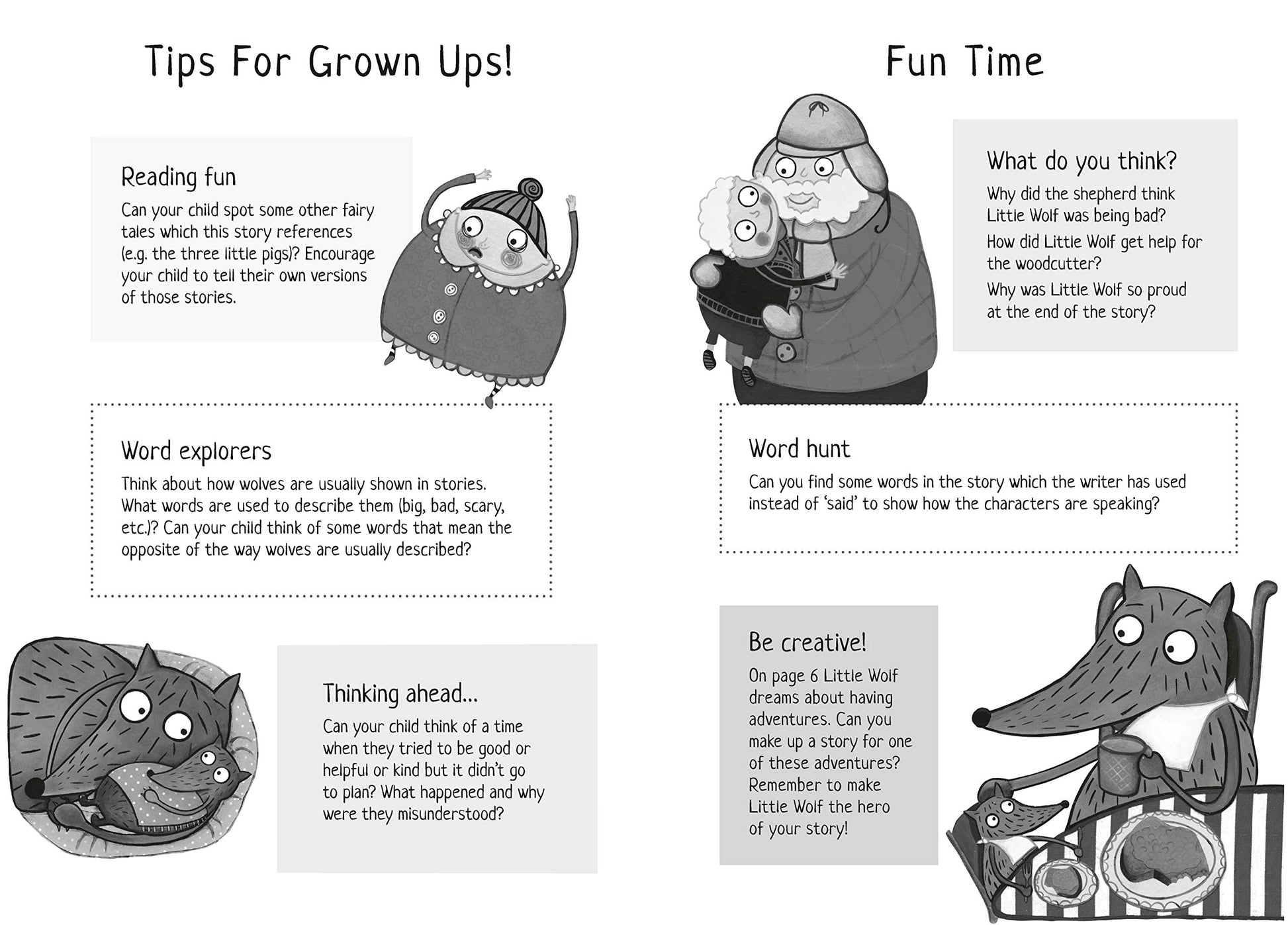 Tips For Grown Ups!

Reading fun

Can your child spot some other fairy tales which this story references (e.g. the three little pigs)? Encourage your child to tell their own versions of those stories.

Word explorers

Think about how wolves are usually shown in stories. What words are used to describe them (big, bad, scary, etc.)? Can your child think of some words that mean the opposite of the way wolves are usually described?

Thinking ahead...

Can your child think of a time when they tried to be good or helpful or kind but it didn't go to plan? What happened and why were they misunderstood?

Fun Time

What do you think?

Why did the shepherd think Little Wolf was being bad?

How did Little Wolf get help for the woodcutter?

Why was Little Wolf so proud at the end of the story?

Word hunt

Can you find some words in the story which the writer has used instead of 'said' to show how the characters are speaking?

Be creative!

On page 6 Little Wolf dreams about having adventures. Can you make up a story for one of these adventures? Remember to make Little Wolf the hero of your story!